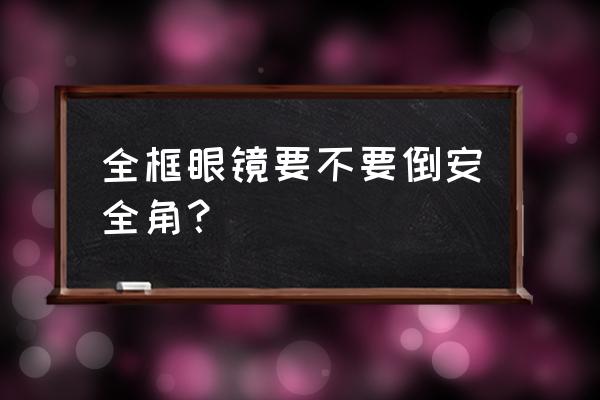 全框眼镜要不要倒安全角?